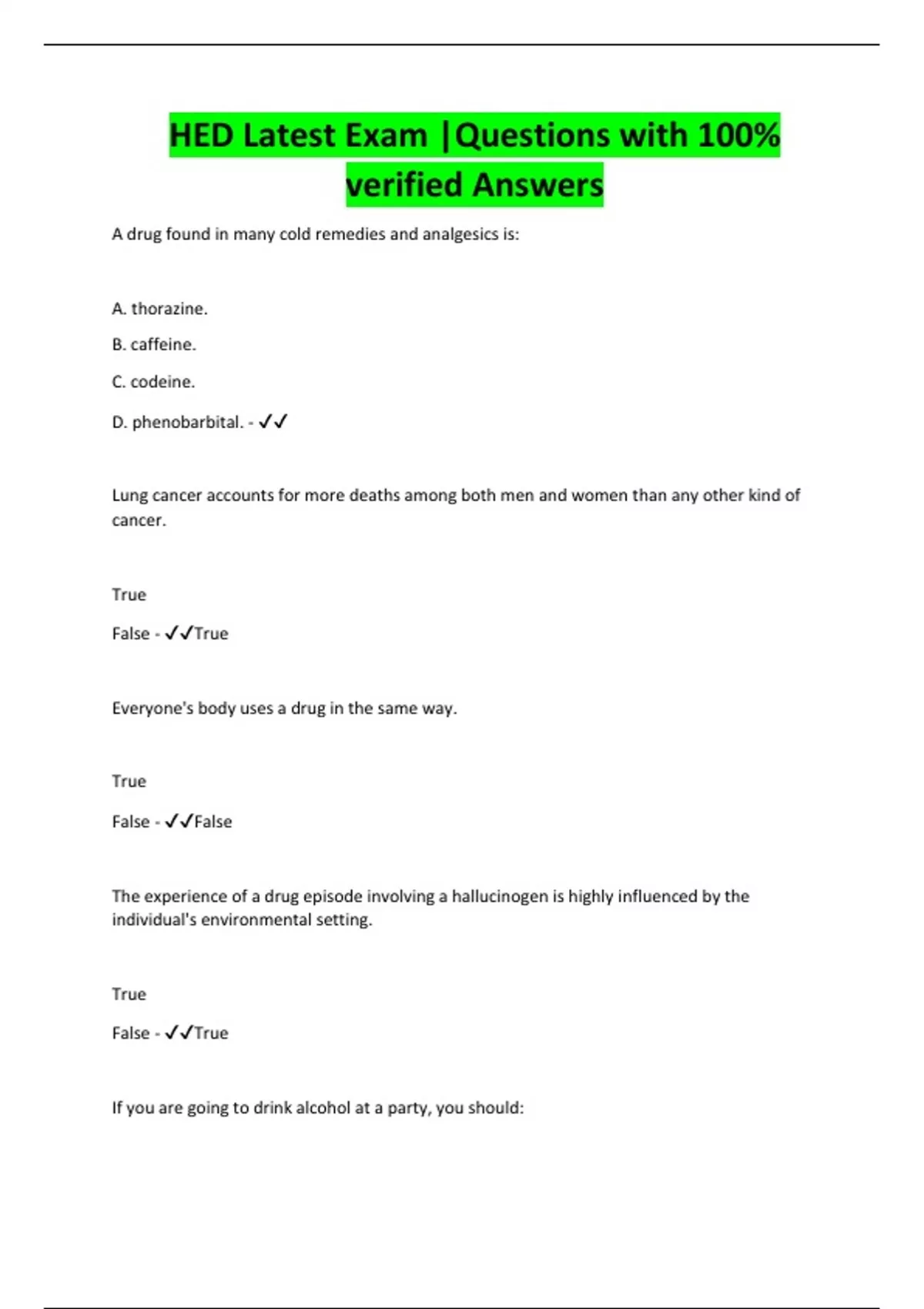 HED Latest Exam |Questions with 100% verified Answers

A drug found in many cold remedies and analgesics is:

A. thorazine.

B. caffeine.

C. codeine.

D. phenobarbital. - ✓✓

Lung cancer accounts for more deaths among both men and women than any other kind of cancer.

True

False - ✓✓True

Everyone's body uses a drug in the same way.

True

False - ✓✓False

The experience of a drug episode involving a hallucinogen is highly influenced by the individual's environmental setting.

True

False - ✓✓True

If you are going to drink alcohol at a party, you should: